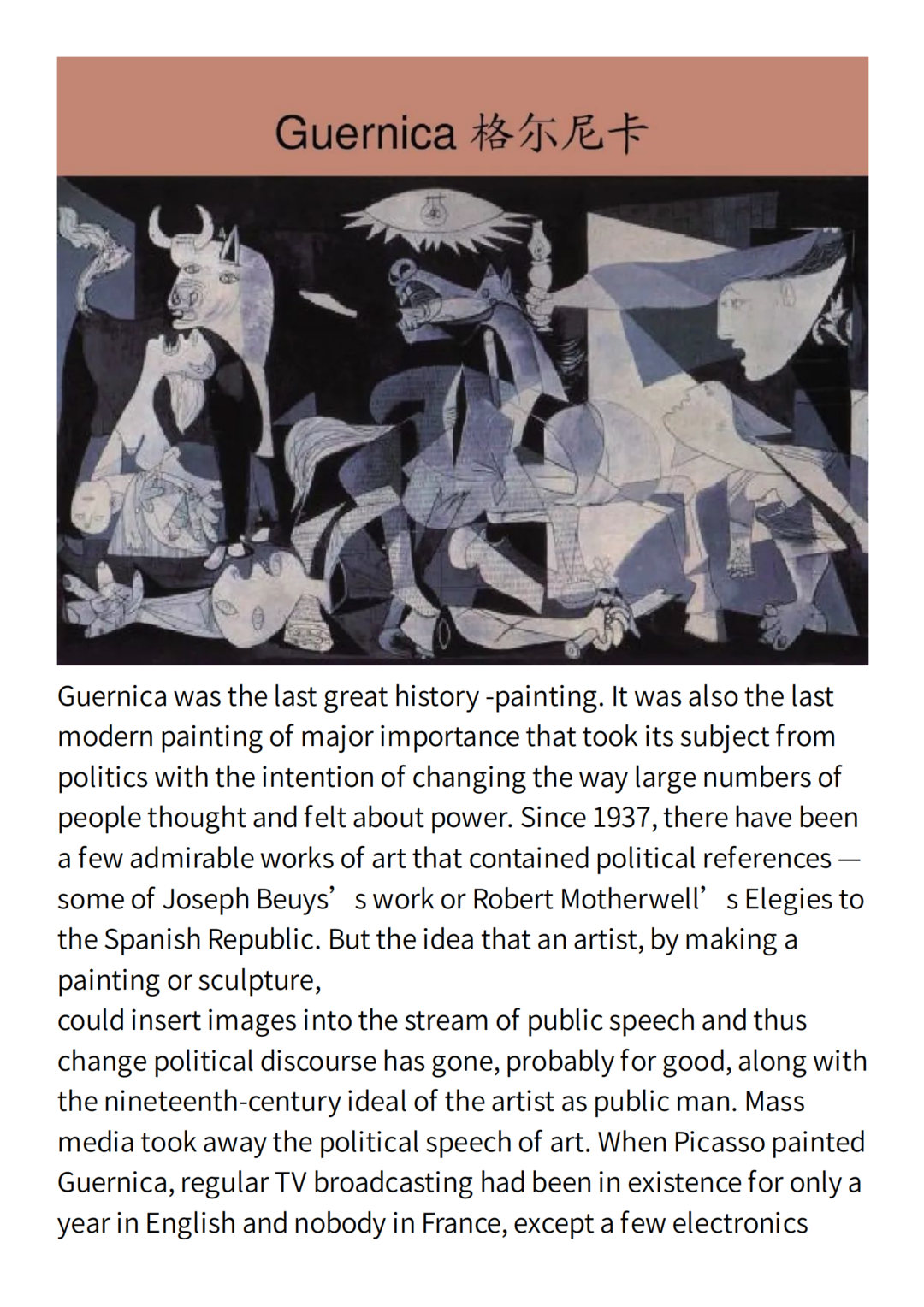 Guernica 格尔尼卡

Guernica was the last great history -painting. It was also the last modern painting of major importance that took its subject from politics with the intention of changing the way large numbers of people thought and felt about power. Since 1937, there have been a few admirable works of art that contained political references — some of Joseph Beuys’ s work or Robert Motherwell’ s Elegies to the Spanish Republic. But the idea that an artist, by making a painting or sculpture,
could insert images into the stream of public speech and thus change political discourse has gone, probably for good, along with the nineteenth-century ideal of the artist as public man. Mass media took away the political speech of art. When Picasso painted Guernica, regular TV broadcasting had been in existence for only a year in English and nobody in France, except a few electronics